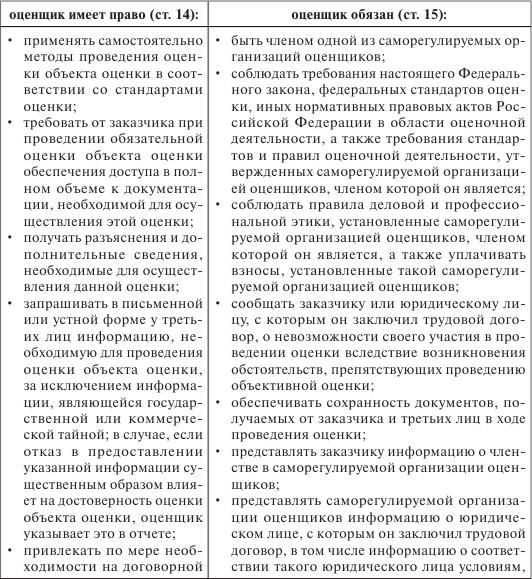 | оценщик имеет право (ст. 14): | оценщик обязан (ст. 15): |
|---|---|
| • применять самостоятельно методы проведения оценки объекта оценки в соответствии со стандартами оценки; • требовать от заказчика при проведении обязательной оценки объекта оценки обеспечения доступа в полном объеме к документации, необходимой для осуществления этой оценки; • получать разъяснения и дополнительные сведения, необходимые для осуществления данной оценки; • запрашивать в письменной или устной форме у третьих лиц информацию, необходимую для проведения оценки объекта оценки, за исключением информации, являющейся государственной или коммерческой тайной; в случае, если отказ в предоставлении указанной информации существенным образом влияет на достоверность оценки объекта оценки, оценщик указывает это в отчете; • привлекать по мере необходимости на договорной | • быть членом одной из саморегулируемых организаций оценщиков; • соблюдать требования настоящего Федерального закона, федеральных стандартов оценки, иных нормативных правовых актов Российской Федерации в области оценочной деятельности, а также требования стандартов и правил оценочной деятельности, утвержденных саморегулируемой организацией оценщиков, членом которой он является; • соблюдать правила деловой и профессиональной этики, установленные саморегулируемой организацией оценщиков, членом которой он является, а также уплачивать взносы, установленные такой саморегулируемой организацией оценщиков; • сообщать заказчику или юридическому лицу, с которым он заключил трудовой договор, о невозможности своего участия в проведении оценки вследствие возникновения обстоятельств, препятствующих проведению объективной оценки; • обеспечивать сохранность документов, получаемых от заказчика и третьих лиц в ходе проведения оценки; • представлять заказчику информацию о членстве в саморегулируемой организации оценщиков; • представлять саморегулируемой организации оценщиков информацию о юридическом лице, с которым он заключил трудовой договор, в том числе информацию о соответствии такого юридического лица условиям, |